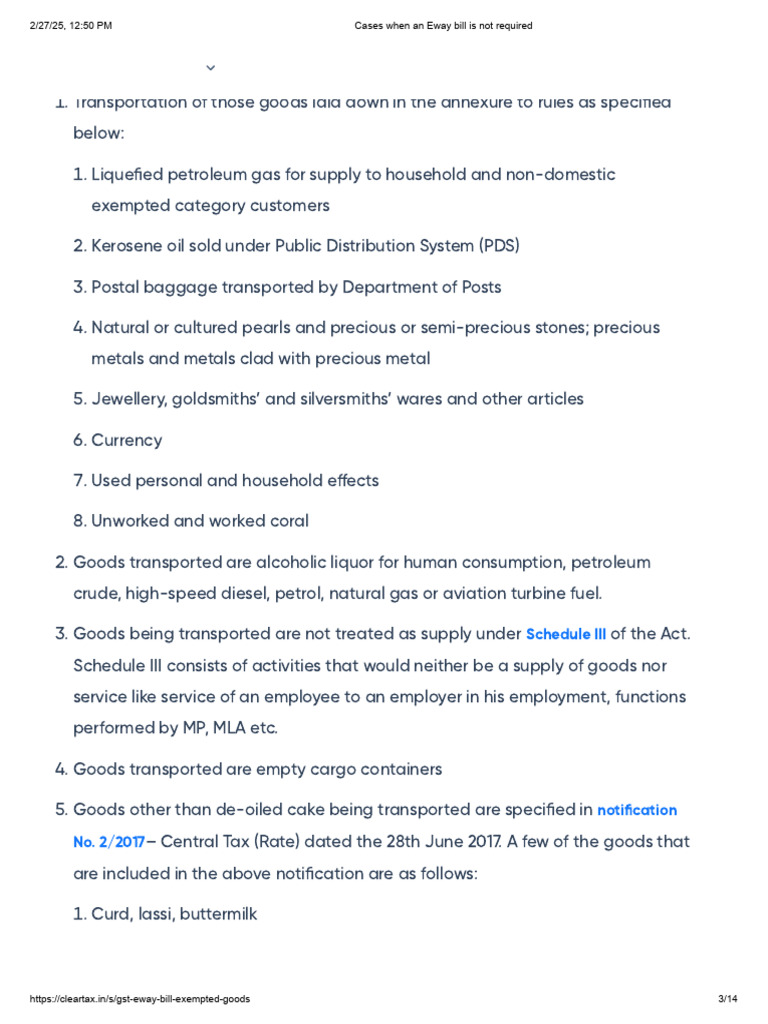 2/27/25, 12:50 PM Cases when an Eway bill is not required

1. Transportation of those goods laid down in the annexure to rules as specified below:

1. Liquefied petroleum gas for supply to household and non-domestic exempted category customers

2. Kerosene oil sold under Public Distribution System (PDS)

3. Postal baggage transported by Department of Posts

4. Natural or cultured pearls and precious or semi-precious stones; precious metals and metals clad with precious metal

5. Jewellery, goldsmiths' and silversmiths' wares and other articles

6. Currency

7. Used personal and household effects

8. Unworked and worked coral

2. Goods transported are alcoholic liquor for human consumption, petroleum crude, high-speed diesel, petrol, natural gas or aviation turbine fuel.

3. Goods being transported are not treated as supply under Schedule III of the Act. Schedule III consists of activities that would neither be a supply of goods nor service like service of an employee to an employer in his employment, functions performed by MP, MLA etc.

4. Goods transported are empty cargo containers

5. Goods other than de-oiled cake being transported are specified in notification No. 2/2017– Central Tax (Rate) dated the 28th June 2017. A few of the goods that are included in the above notification are as follows:

1. Curd, lassi, buttermilk

https://cleartax.in/s/gst-eway-bill-exempted-goods 3/14